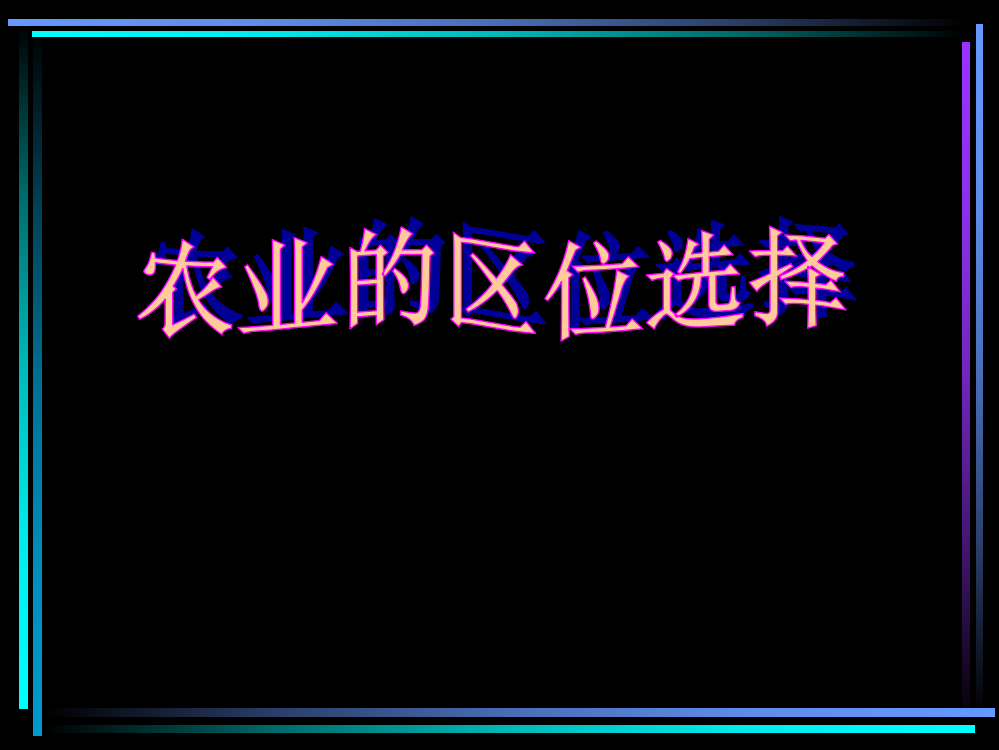 农业的区位选择